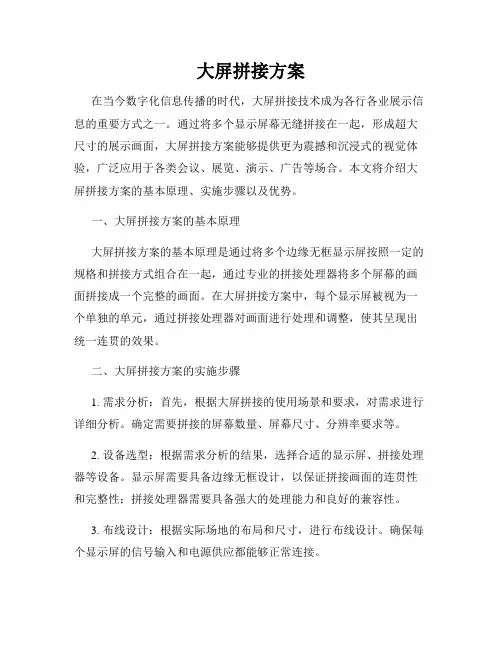 大屏拼接方案

在当今数字化信息传播的时代，大屏拼接技术成为各行各业展示信息的重要方式之一。通过将多个显示屏幕无缝拼接在一起，形成超大尺寸的展示画面，大屏拼接方案能够提供更为震撼和沉浸式的视觉体验，广泛应用于各类会议、展览、演示、广告等场合。本文将介绍大屏拼接方案的基本原理、实施步骤以及优势。

一、大屏拼接方案的基本原理

大屏拼接方案的基本原理是通过将多个边缘无框显示屏按照一定的规格和拼接方式组合在一起，通过专业的拼接处理器将多个屏幕的画面拼接成一个完整的画面。在大屏拼接方案中，每个显示屏被视为一个单独的单元，通过拼接处理器对画面进行处理和调整，使其呈现出统一连贯的效果。

二、大屏拼接方案的实施步骤

1. 需求分析：首先，根据大屏拼接的使用场景和要求，对需求进行详细分析。确定需要拼接的屏幕数量、屏幕尺寸、分辨率要求等。

2. 设备选型：根据需求分析的结果，选择合适的显示屏、拼接处理器等设备。显示屏需要具备边缘无框设计，以保证拼接画面的连贯性和完整性；拼接处理器需要具备强大的处理能力和良好的兼容性。

3. 布线设计：根据实际场地的布局和尺寸，进行布线设计。确保每个显示屏的信号输入和电源供应都能够正常连接。